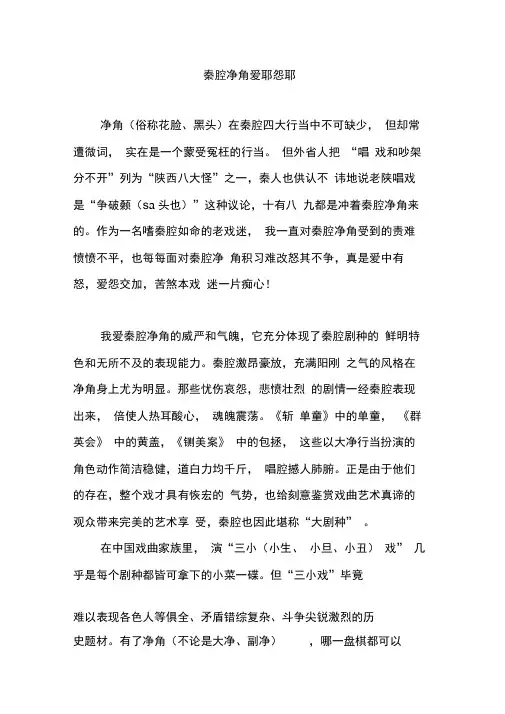 秦腔净角爱耶怨耶

净角（俗称花脸、黑头）在秦腔四大行当中不可缺少， 但却常遭微词， 实在是一个蒙受冤枉的行当。 但外省人把 “唱 戏和吵架分不开”列为“陕西八大怪”之一，秦人也供认不 讳地说老陕唱戏是“争破颡（sa 头也）”这种议论，十有八 九都是冲着秦腔净角来的。作为一名嗜秦腔如命的老戏迷， 我一直对秦腔净角受到的责难愤愤不平，也每每面对秦腔净 角积习难改怒其不争，真是爱中有怒，爱怨交加，苦煞本戏 迷一片痴心！

我爱秦腔净角的威严和气魄，它充分体现了秦腔剧种的 鲜明特色和无所不及的表现能力。秦腔激昂豪放，充满阳刚 之气的风格在净角身上尤为明显。那些忧伤哀怨，悲愤壮烈 的剧情一经秦腔表现出来， 倍使人热耳酸心， 魂魄震荡。《斩 单童》中的单童， 《群英会》 中的黄盖，《铡美案》 中的包拯， 这些以大净行当扮演的角色动作简洁稳健，道白力均千斤， 唱腔撼人肺腑。正是由于他们的存在，整个戏才具有恢宏的 气势，也给刻意鉴赏戏曲艺术真谛的观众带来完美的艺术享 受，秦腔也因此堪称“大剧种” 。

在中国戏曲家族里， 演“三小（小生、 小旦、小丑） 戏” 几乎是每个剧种都皆可拿下的小菜一碟。但“三小戏”毕竟

难以表现各色人等俱全、矛盾错综复杂、斗争尖锐激烈的历史题材。有了净角（不论是大净、副净） ，哪一盘棋都可以